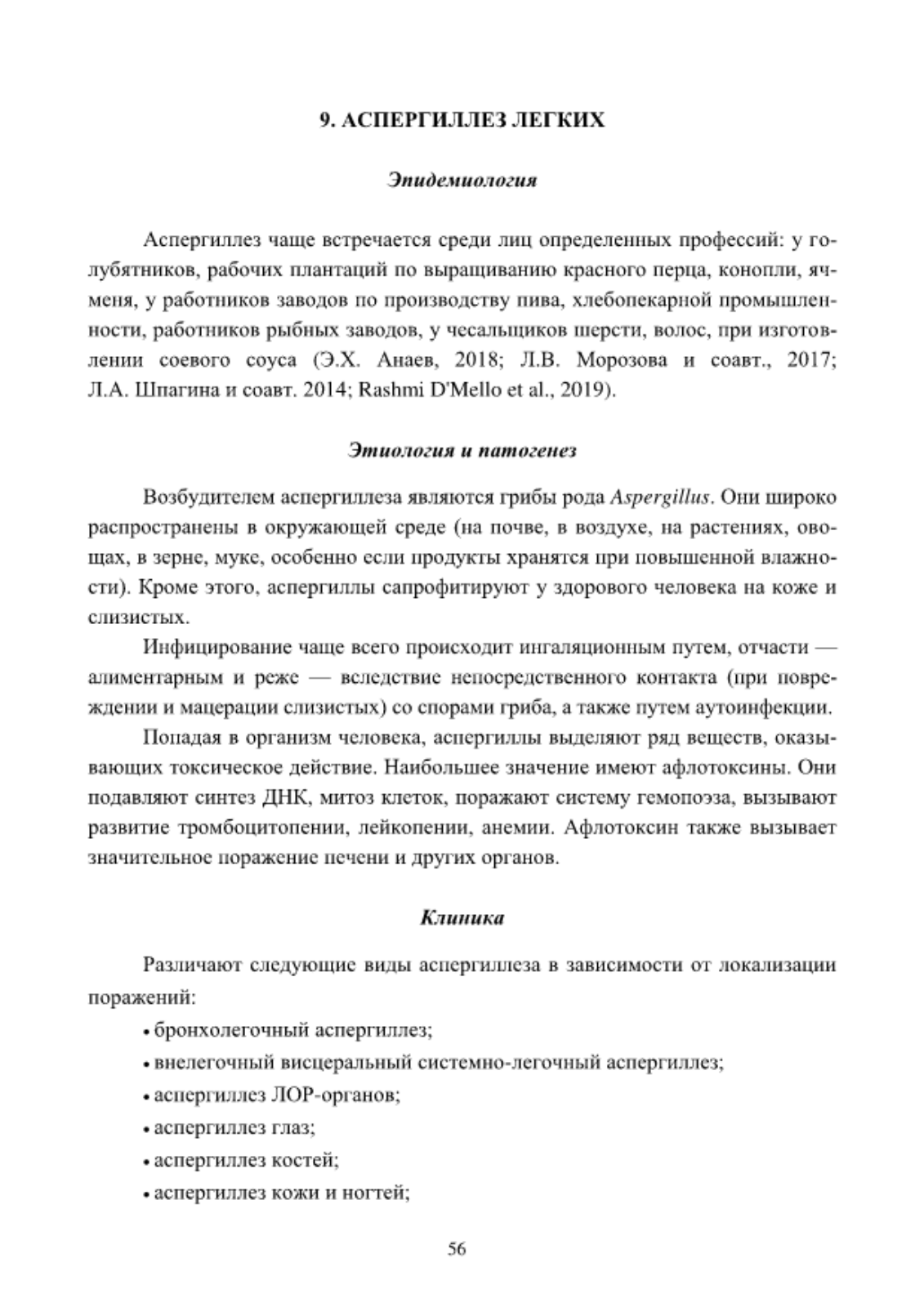 9. АСПЕРГИЛЛЕЗ ЛЕГКИХ

Эпидемиология

Аспергиллез чаще встречается среди лиц определенных профессий: у голубятников, рабочих плантаций по выращиванию красного перца, конопли, ячменя, у работников заводов по производству пива, хлебопекарной промышленности, работников рыбных заводов, у чесальщиков шерсти, волос, при изготовлении соевого соуса (Э.Х. Анаев, 2018; Л.В. Морозова и соавт., 2017; Л.А. Шпагина и соавт. 2014; Rashmi D'Mello et al., 2019).

Этиология и патогенез

Возбудителем аспергиллеза являются грибы рода Aspergillus. Они широко распространены в окружающей среде (на почве, в воздухе, на растениях, овощах, в зерне, муке, особенно если продукты хранятся при повышенной влажности). Кроме этого, аспергиллы сапрофитируют у здорового человека на коже и слизистых.

Инфицирование чаще всего происходит ингаляционным путем, отчасти — алиментарным и реже — вследствие непосредственного контакта (при повреждении и мацерации слизистых) со спорами гриба, а также путем аутоинфекции.

Попадая в организм человека, аспергиллы выделяют ряд веществ, оказывающих токсическое действие. Наибольшее значение имеют афлотоксины. Они подавляют синтез ДНК, митоз клеток, поражают систему гемопоэза, вызывают развитие тромбоцитопении, лейкопении, анемии. Афлотоксин также вызывает значительное поражение печени и других органов.

Клиника

Различают следующие виды аспергиллеза в зависимости от локализации поражений:

• бронхолегочный аспергиллез;
• внелегочный висцеральный системно-легочный аспергиллез;
• аспергиллез ЛОР-органов;
• аспергиллез глаз;
• аспергиллез костей;
• аспергиллез кожи и ногтей;

56